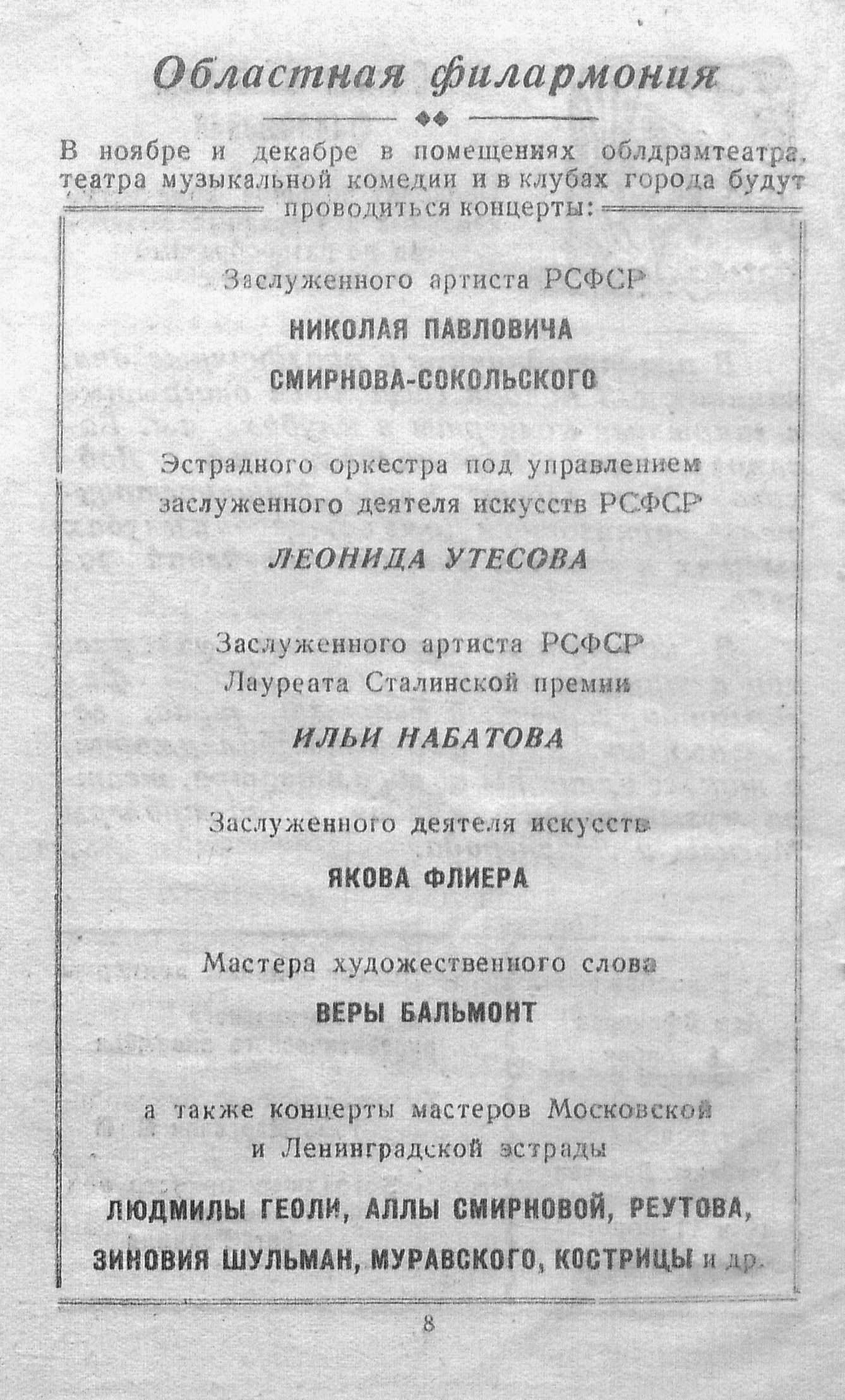 Областная филармония

В ноябре и декабре в помещениях облдрамтеатра, театра музыкальной комедии и в клубах города будут проводиться концерты:

Заслуженного артиста РСФСР

НИКОЛАЯ ПАВЛОВИЧА

СМИРНОВА-СОКОЛЬСКОГО

Эстрадного оркестра под управлением заслуженного деятеля искусств РСФСР

ЛЕОНИДА УТЕСОВА

Заслуженного артиста РСФСР
Лауреата Сталинской премии

ИЛЬИ НАБАТОВА

Заслуженного деятеля искусств

ЯКОВА ФЛИЕРА

Мастера художественного слова

ВЕРЫ БАЛЬМОНТ

а также концерты мастеров Московской и Ленинградской эстрады

ЛЮДМИЛЫ ГЕОЛИ, АЛЛЫ СМИРНОВОЙ, РЕУТОВА,
ЗИНОВИЯ ШУЛЬМАН, МУРАВСКОГО, КОСТРИЦЫ и др.

8